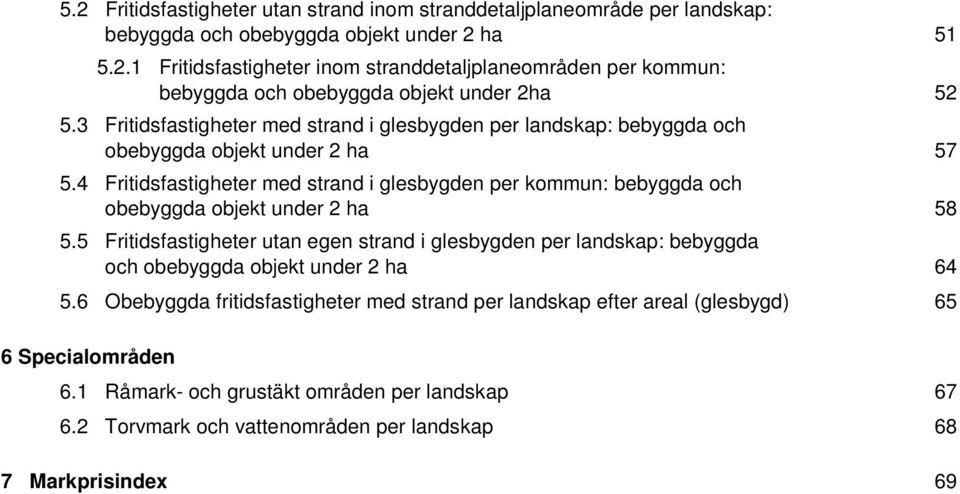 5.2 Fritidsfastigheter utan strand inom stranddetaljplaneområde per landskap: bebyggda och obebyggda objekt under 2 ha 51

5.2.1 Fritidsfastigheter inom stranddetaljplaneområden per kommun: bebyggda och obebyggda objekt under 2ha 52

5.3 Fritidsfastigheter med strand i glesbygden per landskap: bebyggda och obebyggda objekt under 2 ha 57

5.4 Fritidsfastigheter med strand i glesbygden per kommun: bebyggda och obebyggda objekt under 2 ha 58

5.5 Fritidsfastigheter utan egen strand i glesbygden per landskap: bebyggda och obebyggda objekt under 2 ha 64

5.6 Obebyggda fritidsfastigheter med strand per landskap efter areal (glesbygd) 65

6 Specialområden

6.1 Råmark- och grustäkt områden per landskap 67

6.2 Torvmark och vattenområden per landskap 68

7 Markprisindex 69